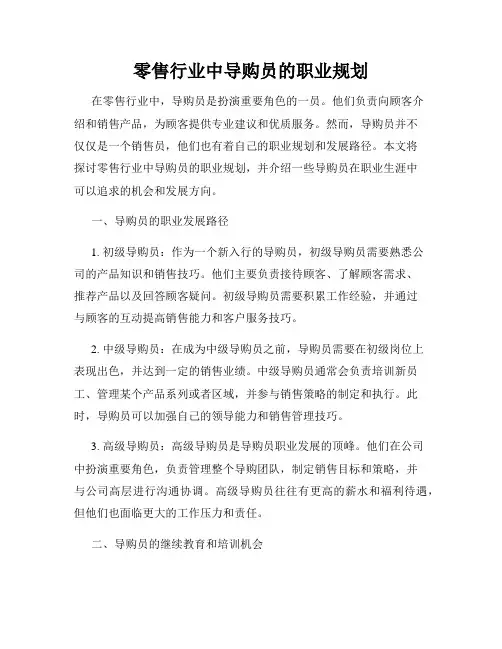 零售行业中导购员的职业规划

在零售行业中，导购员是扮演重要角色的一员。他们负责向顾客介绍和销售产品，为顾客提供专业建议和优质服务。然而，导购员并不仅仅是一个销售员，他们也有着自己的职业规划和发展路径。本文将探讨零售行业中导购员的职业规划，并介绍一些导购员在职业生涯中可以追求的机会和发展方向。

一、导购员的职业发展路径

1. 初级导购员：作为一个新入行的导购员，初级导购员需要熟悉公司的产品知识和销售技巧。他们主要负责接待顾客、了解顾客需求、推荐产品以及回答顾客疑问。初级导购员需要积累工作经验，并通过与顾客的互动提高销售能力和客户服务技巧。

2. 中级导购员：在成为中级导购员之前，导购员需要在初级岗位上表现出色，并达到一定的销售业绩。中级导购员通常会负责培训新员工、管理某个产品系列或者区域，并参与销售策略的制定和执行。此时，导购员可以加强自己的领导能力和销售管理技巧。

3. 高级导购员：高级导购员是导购员职业发展的顶峰。他们在公司中扮演重要角色，负责管理整个导购团队，制定销售目标和策略，并与公司高层进行沟通协调。高级导购员往往有更高的薪水和福利待遇，但他们也面临更大的工作压力和责任。

二、导购员的继续教育和培训机会